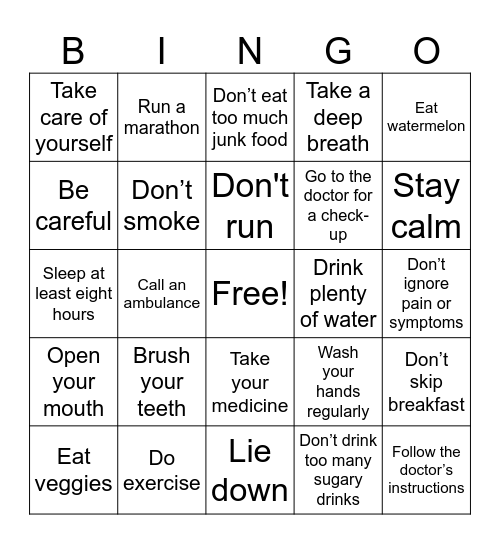 | B | I | N | G | O |
|---|---|---|---|---|
| Take care of yourself | Run a marathon | Don’t eat too much junk food | Take a deep breath | Eat watermelon |
| Be careful | Don’t smoke | Don't run | Go to the doctor for a check-up | Stay calm |
| Sleep at least eight hours | Call an ambulance | Free! | Drink plenty of water | Don’t ignore pain or symptoms |
| Open your mouth | Brush your teeth | Take your medicine | Wash your hands regularly | Don’t skip breakfast |
| Eat veggies | Do exercise | Lie down | Don’t drink too many sugary drinks | Follow the doctor’s instructions |